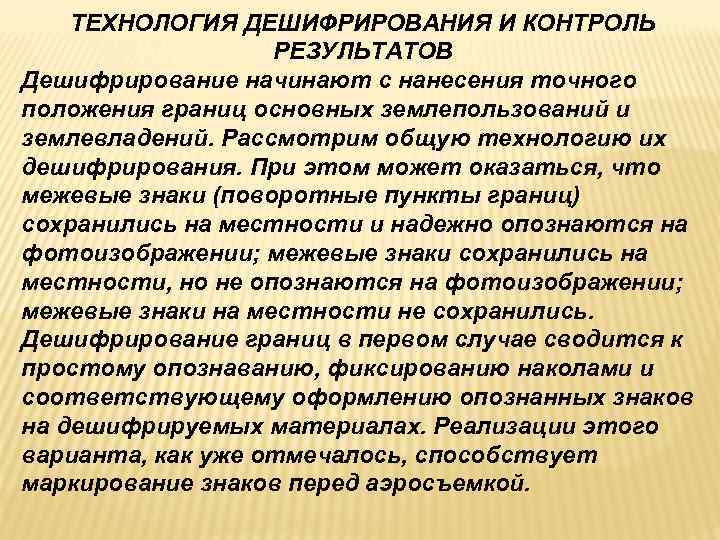 ТЕХНОЛОГИЯ ДЕШИФРИРОВАНИЯ И КОНТРОЛЬ РЕЗУЛЬТАТОВ

Дешифрирование начинают с нанесения точного положения границ основных землепользований и землевладений. Рассмотрим общую технологию их дешифрирования. При этом может оказаться, что межевые знаки (поворотные пункты границ) сохранились на местности и надежно опознаются на фотоизображении; межевые знаки сохранились на местности, но не опознаются на фотоизображении; межевые знаки на местности не сохранились. Дешифрирование границ в первом случае сводится к простому опознаванию, фиксированию наколами и соответствующему оформлению опознанных знаков на дешифрируемых материалах. Реализации этого варианта, как уже отмечалось, способствует маркирование знаков перед аэросъемкой.